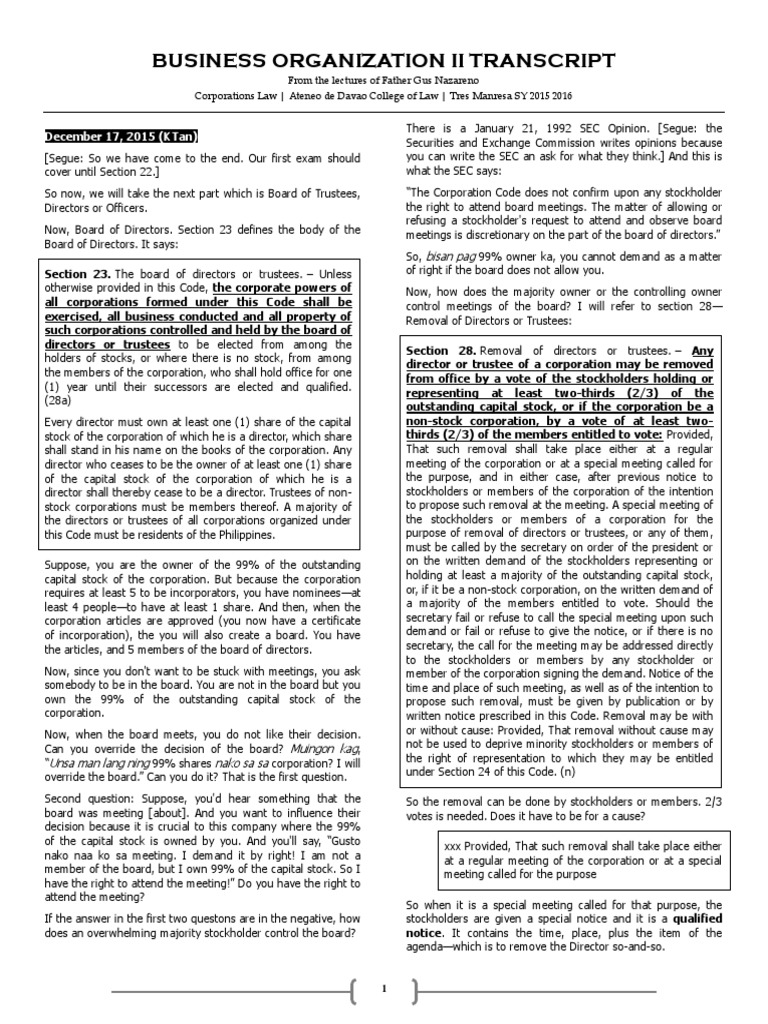 BUSINESS ORGANIZATION II TRANSCRIPT

From the lectures of Father Gus Nazareno

Corporations Law | Ateneo de Davao College of Law | Tres Manresa SY 2015 2016

December 17, 2015 (KTan)

[Segue: So we have come to the end. Our first exam should cover until Section 22.]

So now, we will take the next part which is Board of Trustees, Directors or Officers.

Now, Board of Directors. Section 23 defines the body of the Board of Directors. It says:

Section 23. The board of directors or trustees. – Unless otherwise provided in this Code, the corporate powers of all corporations formed under this Code shall be exercised, all business conducted and all property of such corporations controlled and held by the board of directors or trustees to be elected from among the holders of stocks, or where there is no stock, from among the members of the corporation, who shall hold office for one (1) year until their successors are elected and qualified. (28a)

Every director must own at least one (1) share of the capital stock of the corporation of which he is a director, which share shall stand in his name on the books of the corporation. Any director who ceases to be the owner of at least one (1) share of the capital stock of the corporation of which he is a director shall thereby cease to be a director. Trustees of non-stock corporations must be members thereof. A majority of the directors or trustees of all corporations organized under this Code must be residents of the Philippines.

Suppose, you are the owner of the 99% of the outstanding capital stock of the corporation. But because the corporation requires at least 5 to be incorporators, you have nominees—at least 4 people—to have at least 1 share. And then, when the corporation articles are approved (you now have a certificate of incorporation), the you will also create a board. You have the articles, and 5 members of the board of directors.

Now, since you don't want to be stuck with meetings, you ask somebody to be in the board. You are not in the board but you own the 99% of the outstanding capital stock of the corporation.

Now, when the board meets, you do not like their decision. Can you override the decision of the board? Muingon kag, "Unsa man lang ning 99% shares nako sa sa corporation? I will override the board." Can you do it? That is the first question.

Second question: Suppose, you'd hear something that the board was meeting [about]. And you want to influence their decision because it is crucial to this company where the 99% of the capital stock is owned by you. And you'll say, "Gusto nako naa ko sa meeting. I demand it by right! I am not a member of the board, but I own 99% of the capital stock. So I have the right to attend the meeting!" Do you have the right to attend the meeting?

If the answer in the first two questons are in the negative, how does an overwhelming majority stockholder control the board?

There is a January 21, 1992 SEC Opinion. [Segue: the Securities and Exchange Commission writes opinions because you can write the SEC an ask for what they think.] And this is what the SEC says:

"The Corporation Code does not confirm upon any stockholder the right to attend board meetings. The matter of allowing or refusing a stockholder's request to attend and observe board meetings is discretionary on the part of the board of directors."

So, bisan pag 99% owner ka, you cannot demand as a matter of right if the board does not allow you.

Now, how does the majority owner or the controlling owner control meetings of the board? I will refer to section 28—Removal of Directors or Trustees:

Section 28. Removal of directors or trustees. – Any director or trustee of a corporation may be removed from office by a vote of the stockholders holding or representing at least two-thirds (2/3) of the outstanding capital stock, or if the corporation be a non-stock corporation, by a vote of at least two-thirds (2/3) of the members entitled to vote: Provided, That such removal shall take place either at a regular meeting of the corporation or at a special meeting called for the purpose, and in either case, after previous notice to stockholders or members of the corporation of the intention to propose such removal at the meeting. A special meeting of the stockholders or members of a corporation for the purpose of removal of directors or trustees, or any of them, must be called by the secretary on order of the president or on the written demand of the stockholders representing or holding at least a majority of the outstanding capital stock, or, if it be a non-stock corporation, on the written demand of a majority of the members entitled to vote. Should the secretary fail or refuse to call the special meeting upon such demand or fail or refuse to give the notice, or if there is no secretary, the call for the meeting may be addressed directly to the stockholders or members by any stockholder or member of the corporation signing the demand. Notice of the time and place of such meeting, as well as of the intention to propose such removal, must be given by publication or by written notice prescribed in this Code. Removal may be with or without cause: Provided, That removal without cause may not be used to deprive minority stockholders or members of the right of representation to which they may be entitled under Section 24 of this Code. (n)

So the removal can be done by stockholders or members. 2/3 votes is needed. Does it have to be for a cause?

xxx Provided, That such removal shall take place either at a regular meeting of the corporation or at a special meeting called for the purpose

So when it is a special meeting called for that purpose, the stockholders are given a special notice and it is a qualified notice. It contains the time, place, plus the item of the agenda—which is to remove the Director so-and-so.

1